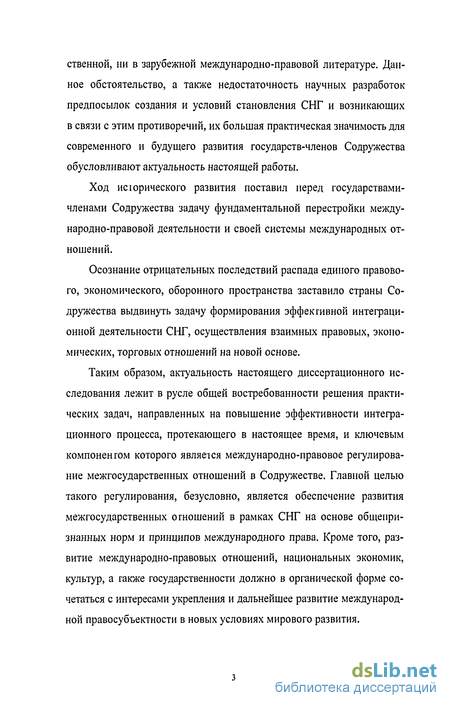 ственной, ни в зарубежной международно-правовой литературе. Данное обстоятельство, а также недостаточность научных разработок предпосылок создания и условий становления СНГ и возникающих в связи с этим противоречий, их большая практическая значимость для современного и будущего развития государств-членов Содружества обусловливают актуальность настоящей работы.

Ход исторического развития поставил перед государствами-членами Содружества задачу фундаментальной перестройки международно-правовой деятельности и своей системы международных отношений.

Осознание отрицательных последствий распада единого правового, экономического, оборонного пространства заставило страны Содружества выдвинуть задачу формирования эффективной интеграционной деятельности СНГ, осуществления взаимных правовых, экономических, торговых отношений на новой основе.

Таким образом, актуальность настоящего диссертационного исследования лежит в русле общей востребованности решения практических задач, направленных на повышение эффективности интеграционного процесса, протекающего в настоящее время, и ключевым компонентом которого является международно-правовое регулирование межгосударственных отношений в Содружестве. Главной целью такого регулирования, безусловно, является обеспечение развития межгосударственных отношений в рамках СНГ на основе общепризнанных норм и принципов международного права. Кроме того, развитие международно-правовых отношений, национальных экономик, культур, а также государственности должно в органической форме сочетаться с интересами укрепления и дальнейшее развитие международной правосубъектности в новых условиях мирового развития.

3

dsLib.net
библиотека диссертаций